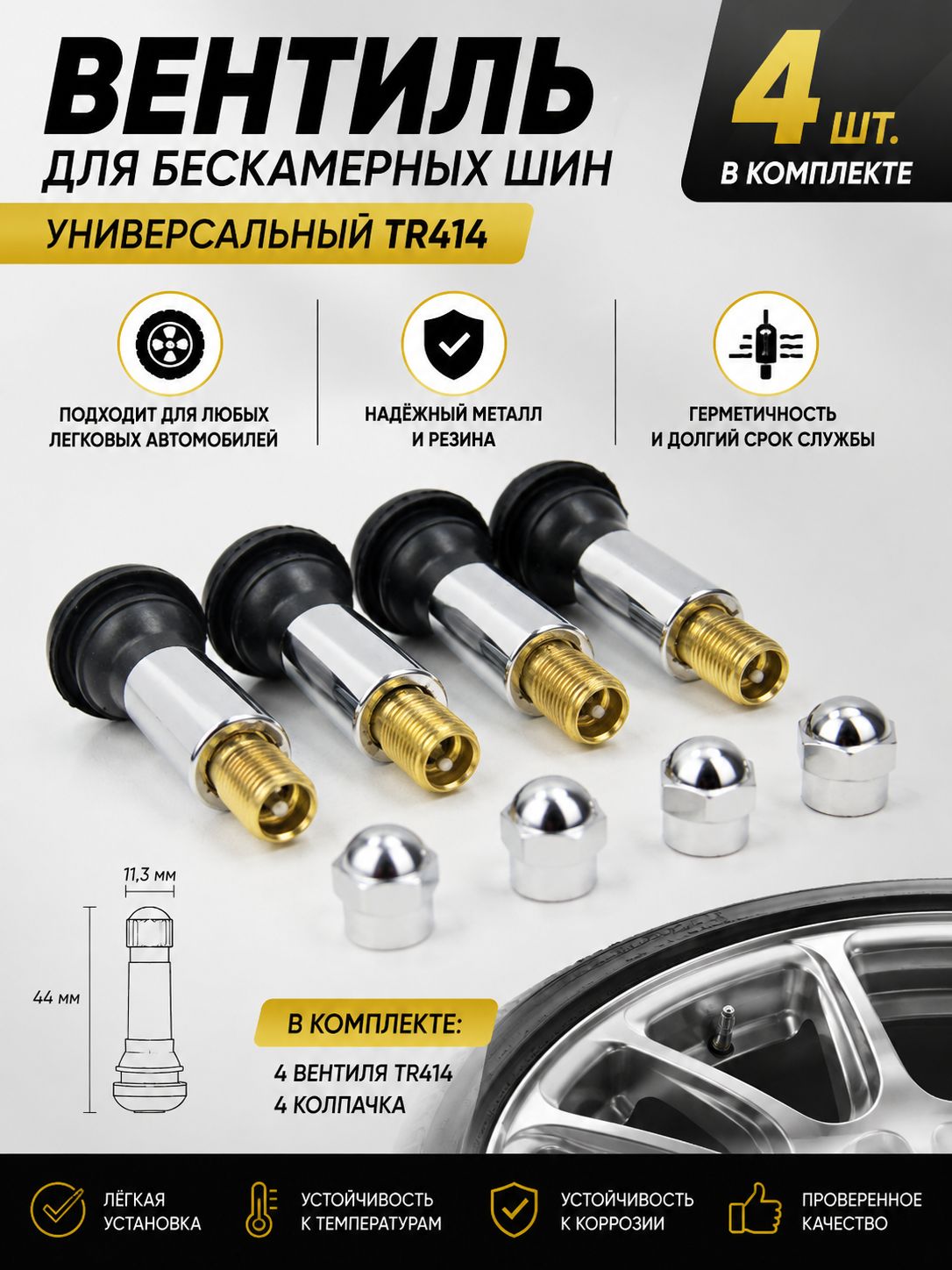 ВЕНТИЛЬ
ДЛЯ БЕСКАМЕРНЫХ ШИН

4 ШТ.
В КОМПЛЕКТЕ

УНИВЕРСАЛЬНЫЙ TR414

ПОДХОДИТ ДЛЯ ЛЮБЫХ
ЛЕГКОВЫХ АВТОМОБИЛЕЙ

НАДЁЖНЫЙ МЕТАЛЛ
И РЕЗИНА

ГЕРМЕТИЧНОСТЬ
И ДОЛГИЙ СРОК СЛУЖБЫ

11,3 мм

44 мм

В КОМПЛЕКТЕ:

4 ВЕНТИЛЯ TR414
4 КОЛПАЧКА

ЛЁГКАЯ
УСТАНОВКА

УСТОЙЧИВОСТЬ
К ТЕМПЕРАТУРАМ

УСТОЙЧИВОСТЬ
К КОРРОЗИИ

ПРОВЕРЕННОЕ
КАЧЕСТВО